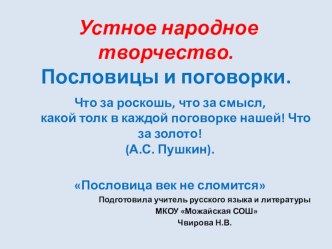 Устное народное творчество.
Пословицы и поговорки.

Что за роскошь, что за смысл, какой толк в каждой поговорке нашей! Что за золото!
(А.С. Пушкин).

«Пословица век не сломится»

Подготовила учитель русского языка и литературы
МКОУ «Можайская СОШ»
Чвирова Н.В.